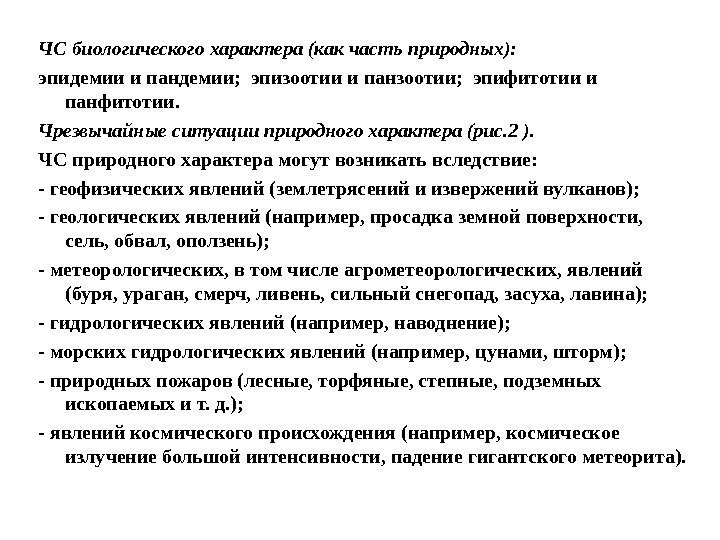 ЧС биологического характера (как часть природных):

эпидемии и пандемии; эпизоотии и панзоотии; эпифитотии и панфитотии.

Чрезвычайные ситуации природного характера (рис.2 ).

ЧС природного характера могут возникать вследствие:

- геофизических явлений (землетрясений и извержений вулканов);

- геологических явлений (например, просадка земной поверхности, сель, обвал, оползень);

- метеорологических, в том числе агрометеорологических, явлений (буря, ураган, смерч, ливень, сильный снегопад, засуха, лавина);

- гидрологических явлений (например, наводнение);

- морских гидрологических явлений (например, цунами, шторм);

- природных пожаров (лесные, торфяные, степные, подземных ископаемых и т. д.);

- явлений космического происхождения (например, космическое излучение большой интенсивности, падение гигантского метеорита).